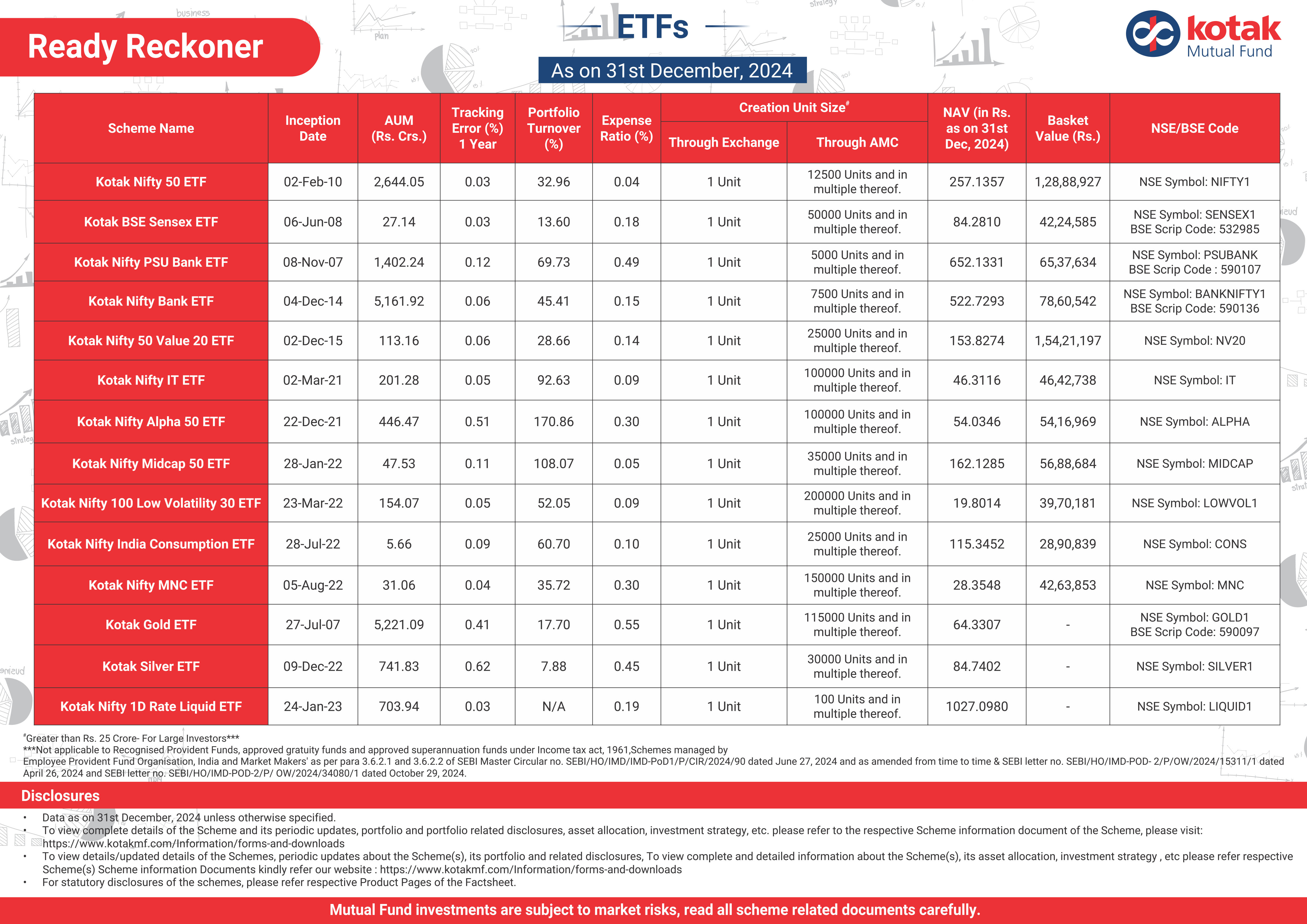 Ready Reckoner

ETFs

As on 31st December, 2024

kotak Mutual Fund

| Scheme Name | Inception Date | AUM (Rs. Crs.) | Tracking Error (%) 1 Year | Portfolio Turnover (%) | Expense Ratio (%) | Creation Unit Size$^{\#}$ Through Exchange | Creation Unit Size$^{\#}$ Through AMC | NAV (in Rs. as on 31st Dec, 2024) | Basket Value (Rs.) | NSE/BSE Code |
|---|---|---|---|---|---|---|---|---|---|---|
| Kotak Nifty 50 ETF | 02-Feb-10 | 2,644.05 | 0.03 | 32.96 | 0.04 | 1 Unit | 12500 Units and in multiple thereof. | 257.1357 | 1,28,88,927 | NSE Symbol: NIFTY1 |
| Kotak BSE Sensex ETF | 06-Jun-08 | 27.14 | 0.03 | 13.60 | 0.18 | 1 Unit | 50000 Units and in multiple thereof. | 84.2810 | 42,24,585 | NSE Symbol: SENSEX1 BSE Scrip Code: 532985 |
| Kotak Nifty PSU Bank ETF | 08-Nov-07 | 1,402.24 | 0.12 | 69.73 | 0.49 | 1 Unit | 5000 Units and in multiple thereof. | 652.1331 | 65,37,634 | NSE Symbol: PSUBANK BSE Scrip Code : 590107 |
| Kotak Nifty Bank ETF | 04-Dec-14 | 5,161.92 | 0.06 | 45.41 | 0.15 | 1 Unit | 7500 Units and in multiple thereof. | 522.7293 | 78,60,542 | NSE Symbol: BANKNIFTY1 BSE Scrip Code: 590136 |
| Kotak Nifty 50 Value 20 ETF | 02-Dec-15 | 113.16 | 0.06 | 28.66 | 0.14 | 1 Unit | 25000 Units and in multiple thereof. | 153.8274 | 1,54,21,197 | NSE Symbol: NV20 |
| Kotak Nifty IT ETF | 02-Mar-21 | 201.28 | 0.05 | 92.63 | 0.09 | 1 Unit | 100000 Units and in multiple thereof. | 46.3116 | 46,42,738 | NSE Symbol: IT |
| Kotak Nifty Alpha 50 ETF | 22-Dec-21 | 446.47 | 0.51 | 170.86 | 0.30 | 1 Unit | 100000 Units and in multiple thereof. | 54.0346 | 54,16,969 | NSE Symbol: ALPHA |
| Kotak Nifty Midcap 50 ETF | 28-Jan-22 | 47.53 | 0.11 | 108.07 | 0.05 | 1 Unit | 35000 Units and in multiple thereof. | 162.1285 | 56,88,684 | NSE Symbol: MIDCAP |
| Kotak Nifty 100 Low Volatility 30 ETF | 23-Mar-22 | 154.07 | 0.05 | 52.05 | 0.09 | 1 Unit | 200000 Units and in multiple thereof. | 19.8014 | 39,70,181 | NSE Symbol: LOWVOL1 |
| Kotak Nifty India Consumption ETF | 28-Jul-22 | 5.66 | 0.09 | 60.70 | 0.10 | 1 Unit | 25000 Units and in multiple thereof. | 115.3452 | 28,90,839 | NSE Symbol: CONS |
| Kotak Nifty MNC ETF | 05-Aug-22 | 31.06 | 0.04 | 35.72 | 0.30 | 1 Unit | 150000 Units and in multiple thereof. | 28.3548 | 42,63,853 | NSE Symbol: MNC |
| Kotak Gold ETF | 27-Jul-07 | 5,221.09 | 0.41 | 17.70 | 0.55 | 1 Unit | 115000 Units and in multiple thereof. | 64.3307 | - | NSE Symbol: GOLD1 BSE Scrip Code: 590097 |
| Kotak Silver ETF | 09-Dec-22 | 741.83 | 0.62 | 7.88 | 0.45 | 1 Unit | 30000 Units and in multiple thereof. | 84.7402 | - | NSE Symbol: SILVER1 |
| Kotak Nifty 1D Rate Liquid ETF | 24-Jan-23 | 703.94 | 0.03 | N/A | 0.19 | 1 Unit | 100 Units and in multiple thereof. | 1027.0980 | - | NSE Symbol: LIQUID1 |

$^{\#}$Greater than Rs. 25 Crore- For Large Investors***
***Not applicable to Recognised Provident Funds, approved gratuity funds and approved superannuation funds under Income tax act, 1961,Schemes managed by Employee Provident Fund Organisation, India and Market Makers' as per para 3.6.2.1 and 3.6.2.2 of SEBI Master Circular no. SEBI/HO/IMD/IMD-PoD1/P/CIR/2024/90 dated June 27, 2024 and as amended from time to time & SEBI letter no. SEBI/HO/IMD-POD- 2/P/OW/2024/15311/1 dated April 26, 2024 and SEBI letter no. SEBI/HO/IMD-POD-2/P/ OW/2024/34080/1 dated October 29, 2024.

Disclosures

• Data as on 31st December, 2024 unless otherwise specified.
• To view complete details of the Scheme and its periodic updates, portfolio and portfolio related disclosures, asset allocation, investment strategy, etc. please refer to the respective Scheme information document of the Scheme, please visit: https://www.kotakmf.com/Information/forms-and-downloads
• To view details/updated details of the Schemes, periodic updates about the Scheme(s), its portfolio and related disclosures, To view complete and detailed information about the Scheme(s), its asset allocation, investment strategy , etc please refer respective Scheme(s) Scheme information Documents kindly refer our website : https://www.kotakmf.com/Information/forms-and-downloads
• For statutory disclosures of the schemes, please refer respective Product Pages of the Factsheet.

Mutual Fund investments are subject to market risks, read all scheme related documents carefully.